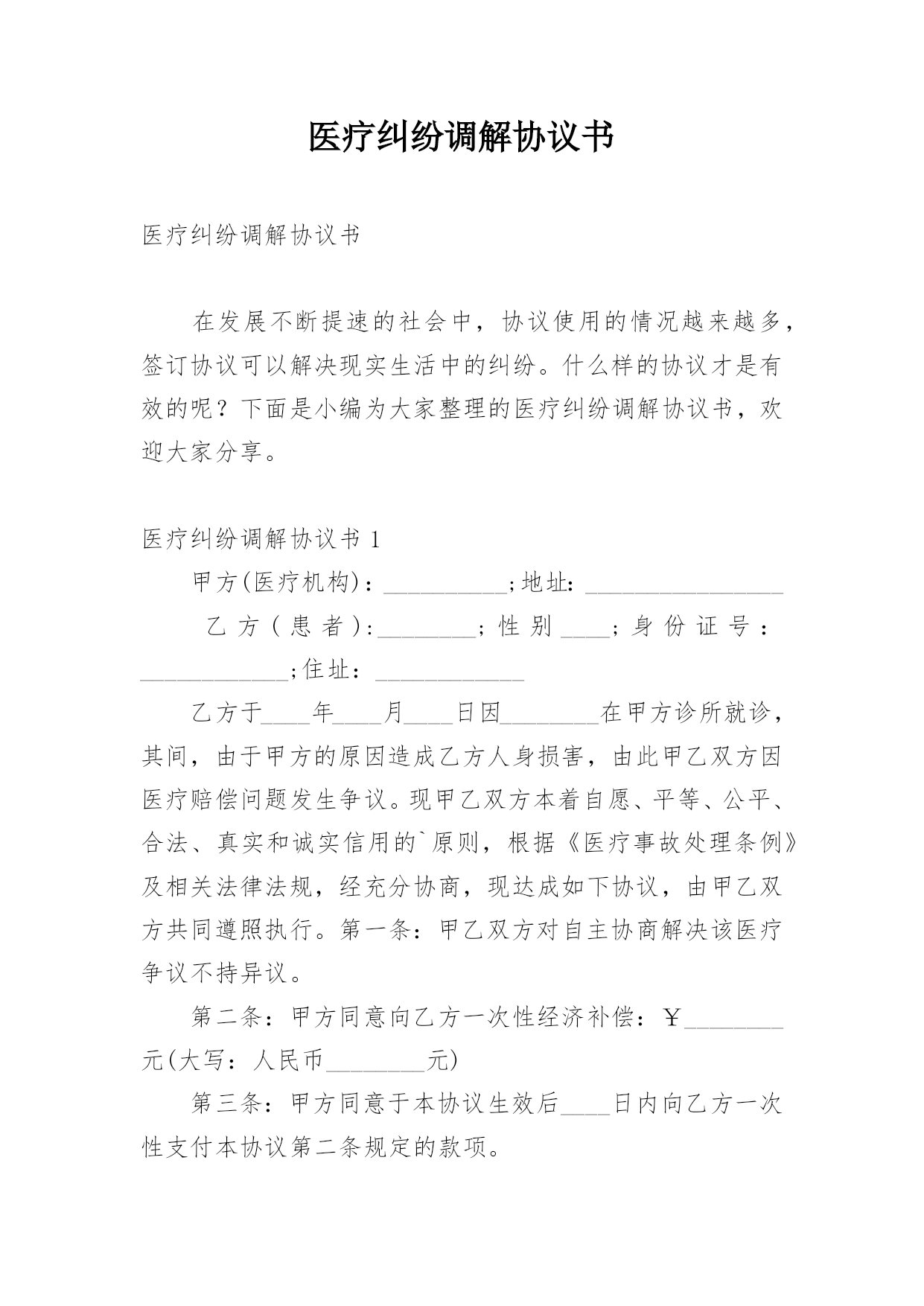 医疗纠纷调解协议书

医疗纠纷调解协议书

在发展不断提速的社会中，协议使用的情况越来越多，签订协议可以解决现实生活中的纠纷。什么样的协议才是有效的呢？下面是小编为大家整理的医疗纠纷调解协议书，欢迎大家分享。

医疗纠纷调解协议书 1

甲方(医疗机构)：__________;地址：________________

乙方(患者)：________；性别____；身份证号：____________;住址：____________

乙方于____年____月____日因________在甲方诊所就诊，其间，由于甲方的原因造成乙方人身损害，由此甲乙双方因医疗赔偿问题发生争议。现甲乙双方本着自愿、平等、公平、合法、真实和诚实信用的`原则，根据《医疗事故处理条例》及相关法律法规，经充分协商，现达成如下协议，由甲乙双方共同遵照执行。第一条：甲乙双方对自主协商解决该医疗争议不持异议。

第二条：甲方同意向乙方一次性经济补偿：￥________元(大写：人民币________元)

第三条：甲方同意于本协议生效后____日内向乙方一次性支付本协议第二条规定的款项。